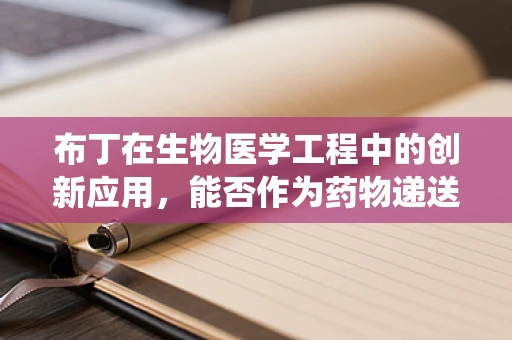 布丁在生物医学工程中的创新应用，能否作为药物递送